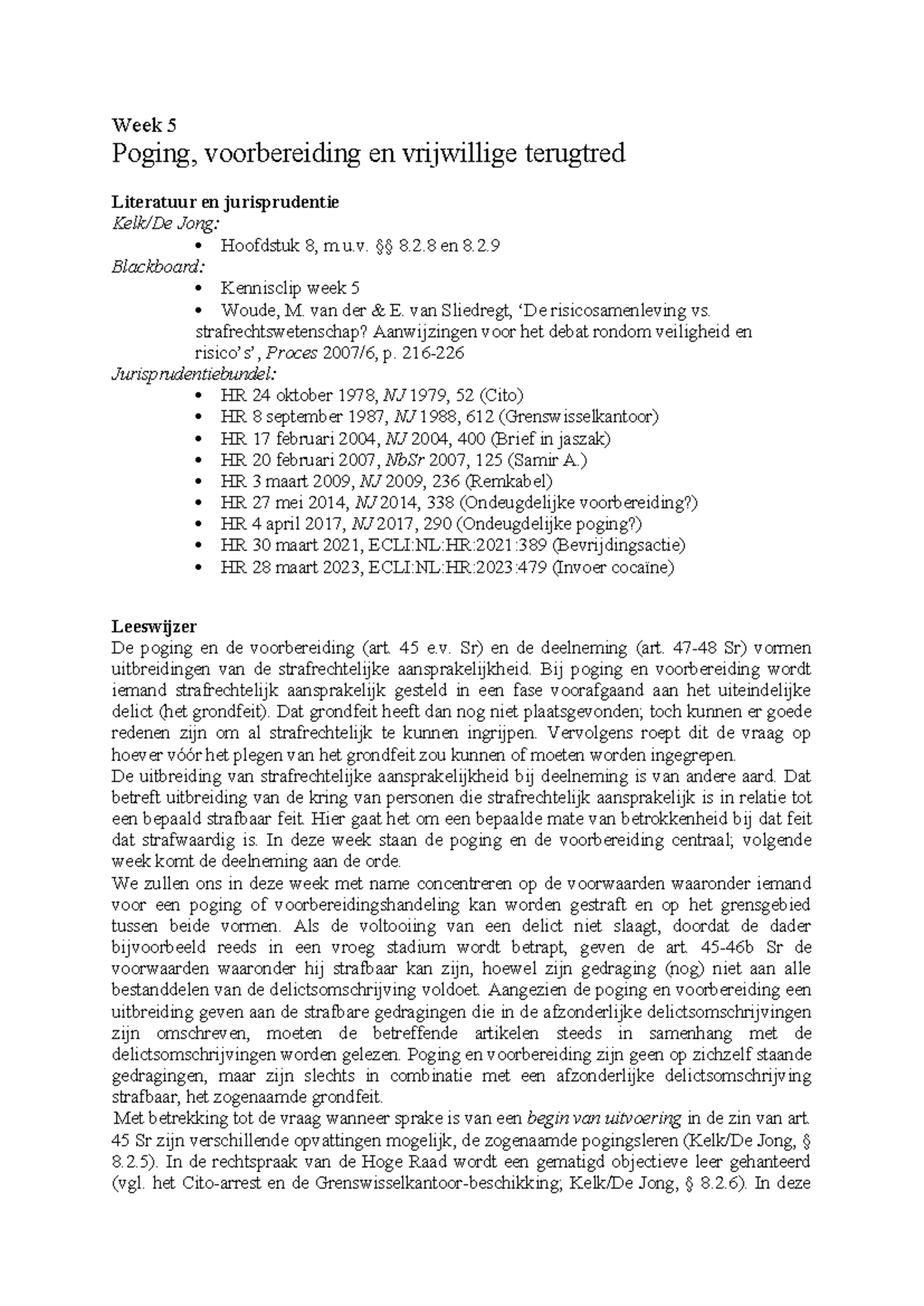 Week 5

Poging, voorbereiding en vrijwillige terugtred

Literatuur en jurisprudentie
Kelk/De Jong:
• Hoofdstuk 8, m.u.v. §§ 8.2.8 en 8.2.9
Blackboard:
• Kennisclip week 5
• Woude, M. van der & E. van Sliedregt, 'De risicosamenleving vs. strafrechtswetenschap? Aanwijzingen voor het debat rondom veiligheid en risico's', Proces 2007/6, p. 216-226
Jurisprudentiebundel:
• HR 24 oktober 1978, NJ 1979, 52 (Cito)
• HR 8 september 1987, NJ 1988, 612 (Grenswisselkantoor)
• HR 17 februari 2004, NJ 2004, 400 (Brief in jaszak)
• HR 20 februari 2007, NbSr 2007, 125 (Samir A.)
• HR 3 maart 2009, NJ 2009, 236 (Remkabel)
• HR 27 mei 2014, NJ 2014, 338 (Ondeugdelijke voorbereiding?)
• HR 4 april 2017, NJ 2017, 290 (Ondeugdelijke poging?)
• HR 30 maart 2021, ECLI:NL:HR:2021:389 (Bevrijdingsactie)
• HR 28 maart 2023, ECLI:NL:HR:2023:479 (Invoer cocaïne)

Leeswijzer
De poging en de voorbereiding (art. 45 e.v. Sr) en de deelneming (art. 47-48 Sr) vormen uitbreidingen van de strafrechtelijke aansprakelijkheid. Bij poging en voorbereiding wordt iemand strafrechtelijk aansprakelijk gesteld in een fase voorafgaand aan het uiteindelijke delict (het grondfeit). Dat grondfeit heeft dan nog niet plaatsgevonden; toch kunnen er goede redenen zijn om al strafrechtelijk te kunnen ingrijpen. Vervolgens roept dit de vraag op hoever vóór het plegen van het grondfeit zou kunnen of moeten worden ingegrepen.
De uitbreiding van strafrechtelijke aansprakelijkheid bij deelneming is van andere aard. Dat betreft uitbreiding van de kring van personen die strafrechtelijk aansprakelijk is in relatie tot een bepaald strafbaar feit. Hier gaat het om een bepaalde mate van betrokkenheid bij dat feit dat strafwaardig is. In deze week staan de poging en de voorbereiding centraal; volgende week komt de deelneming aan de orde.
We zullen ons in deze week met name concentreren op de voorwaarden waaronder iemand voor een poging of voorbereidingshandeling kan worden gestraft en op het grensgebied tussen beide vormen. Als de voltooiing van een delict niet slaagt, doordat de dader bijvoorbeeld reeds in een vroeg stadium wordt betrapt, geven de art. 45-46b Sr de voorwaarden waaronder hij strafbaar kan zijn, hoewel zijn gedraging (nog) niet aan alle bestanddelen van de delictsomschrijving voldoet. Aangezien de poging en voorbereiding een uitbreiding geven aan de strafbare gedragingen die in de afzonderlijke delictsomschrijvingen zijn omschreven, moeten de betreffende artikelen steeds in samenhang met de delictsomschrijvingen worden gelezen. Poging en voorbereiding zijn geen op zichzelf staande gedragingen, maar zijn slechts in combinatie met een afzonderlijke delictsomschrijving strafbaar, het zogenaamde grondfeit.
Met betrekking tot de vraag wanneer sprake is van een begin van uitvoering in de zin van art. 45 Sr zijn verschillende opvattingen mogelijk, de zogenaamde pogingsleren (Kelk/De Jong, § 8.2.5). In de rechtspraak van de Hoge Raad wordt een gematigd objectieve leer gehanteerd (vgl. het Cito-arrest en de Grenswisselkantoor-beschikking; Kelk/De Jong, § 8.2.6). In deze